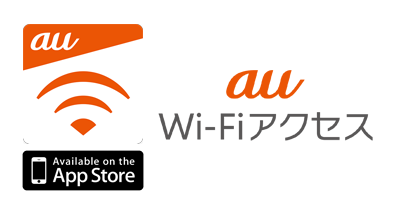 au

Available on the
App Store

au
Wi-Fiアクセス